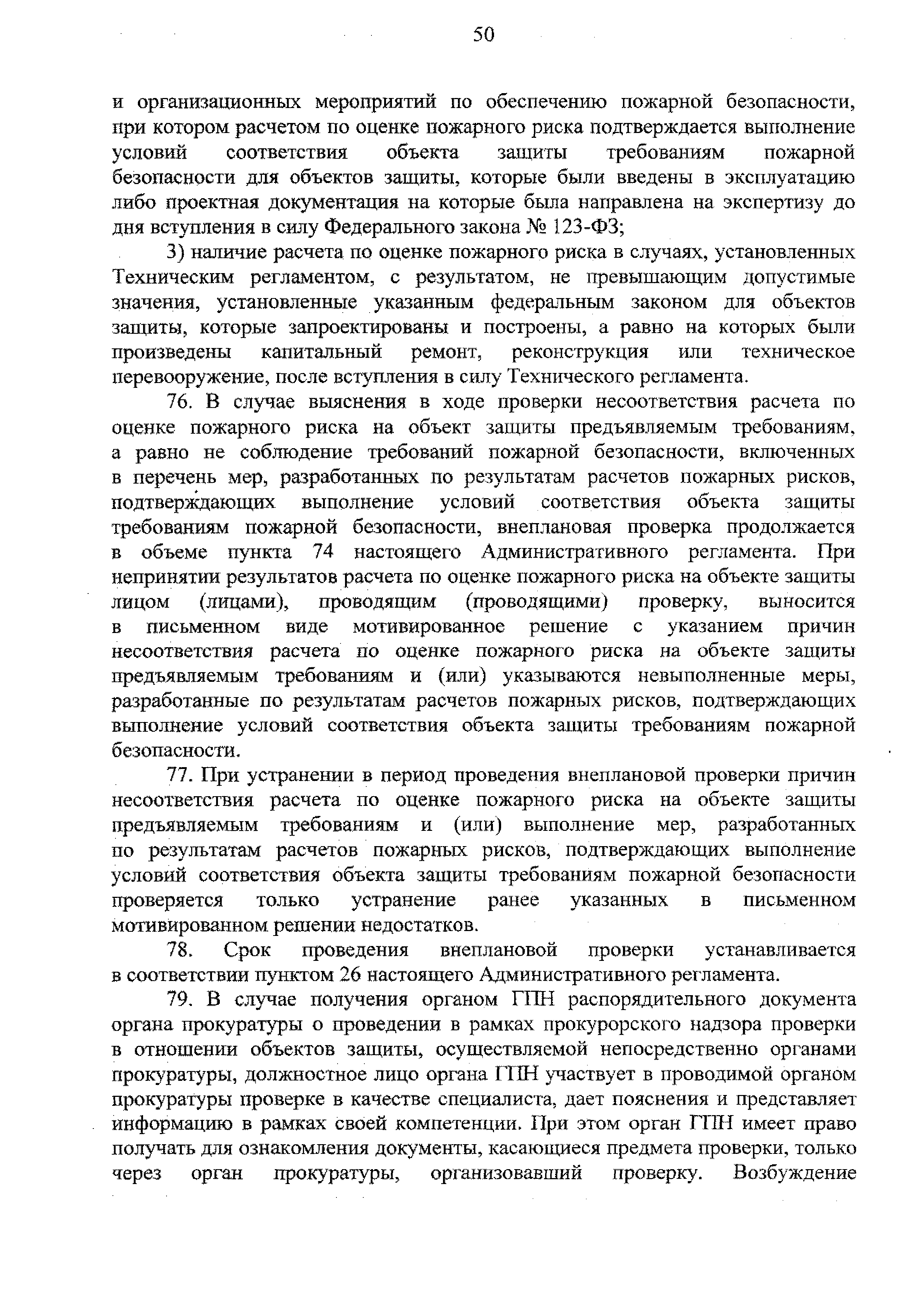 50

и организационных мероприятий по обеспечению пожарной безопасности, при котором расчетом по оценке пожарного риска подтверждается выполнение условий соответствия объекта защиты требованиям пожарной безопасности для объектов защиты, которые были введены в эксплуатацию либо проектная документация на которые была направлена на экспертизу до дня вступления в силу Федерального закона № 123-ФЗ;

3) наличие расчета по оценке пожарного риска в случаях, установленных Техническим регламентом, с результатом, не превышающим допустимые значения, установленные указанным федеральным законом для объектов защиты, которые запроектированы и построены, а равно на которых были произведены капитальный ремонт, реконструкция или техническое перевооружение, после вступления в силу Технического регламента.

76. В случае выяснения в ходе проверки несоответствия расчета по оценке пожарного риска на объект защиты предъявляемым требованиям, а равно не соблюдение требований пожарной безопасности, включенных в перечень мер, разработанных по результатам расчетов пожарных рисков, подтверждающих выполнение условий соответствия объекта защиты требованиям пожарной безопасности, внеплановая проверка продолжается в объеме пункта 74 настоящего Административного регламента. При непринятии результатов расчета по оценке пожарного риска на объекте защиты лицом (лицами), проводящим (проводящими) проверку, выносится в письменном виде мотивированное решение с указанием причин несоответствия расчета по оценке пожарного риска на объекте защиты предъявляемым требованиям и (или) указываются невыполненные меры, разработанные по результатам расчетов пожарных рисков, подтверждающих выполнение условий соответствия объекта защиты требованиям пожарной безопасности.

77. При устранении в период проведения внеплановой проверки причин несоответствия расчета по оценке пожарного риска на объекте защиты предъявляемым требованиям и (или) выполнение мер, разработанных по результатам расчетов пожарных рисков, подтверждающих выполнение условий соответствия объекта защиты требованиям пожарной безопасности проверяется только устранение ранее указанных в письменном мотивированном решении недостатков.

78. Срок проведения внеплановой проверки устанавливается в соответствии пунктом 26 настоящего Административного регламента.

79. В случае получения органом ГПН распорядительного документа органа прокуратуры о проведении в рамках прокурорского надзора проверки в отношении объектов защиты, осуществляемой непосредственно органами прокуратуры, должностное лицо органа ГПН участвует в проводимой органом прокуратуры проверке в качестве специалиста, дает пояснения и представляет информацию в рамках своей компетенции. При этом орган ГПН имеет право получать для ознакомления документы, касающиеся предмета проверки, только через орган прокуратуры, организовавший проверку. Возбуждение